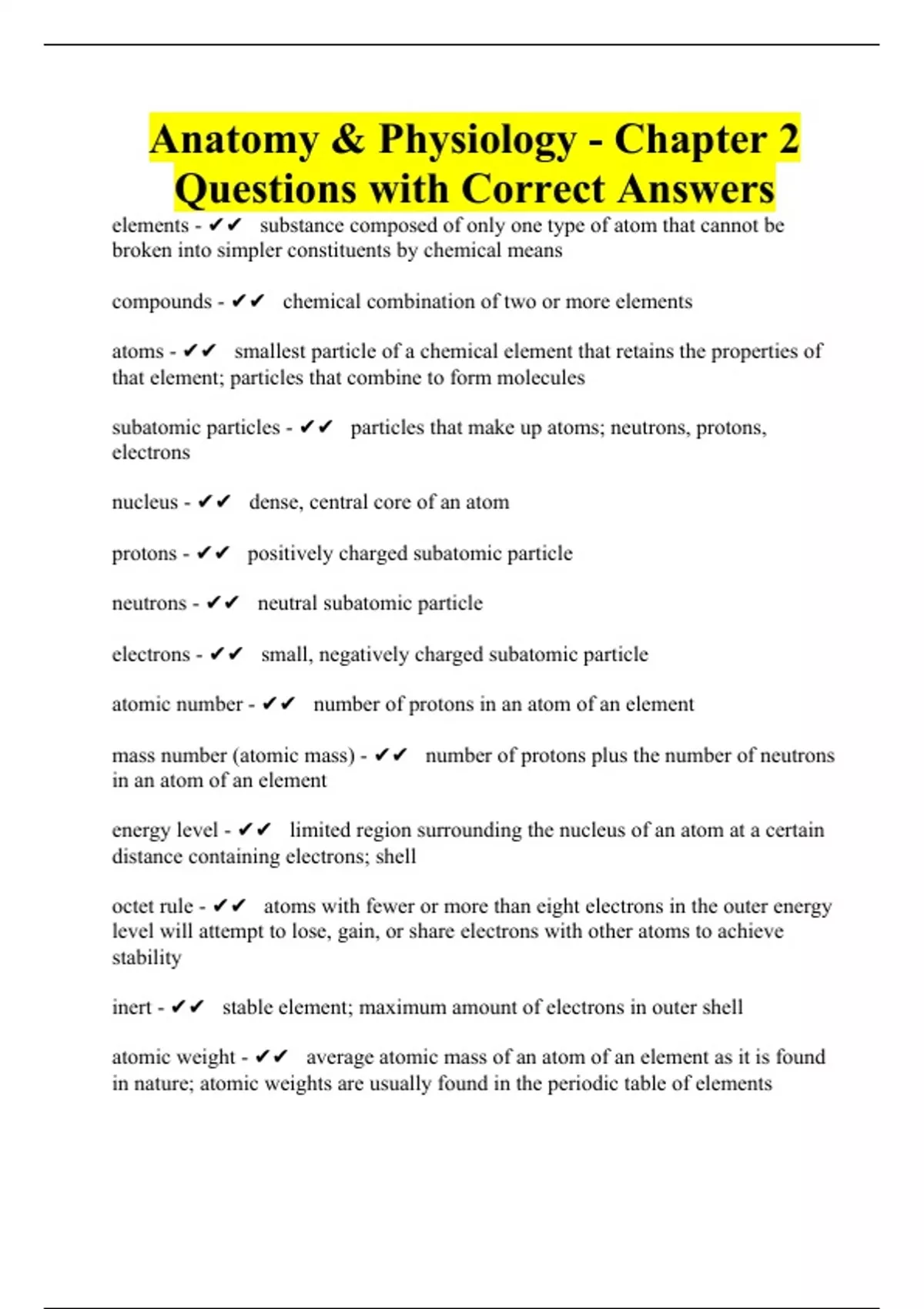 Anatomy & Physiology - Chapter 2 Questions with Correct Answers

elements - ✔✔ substance composed of only one type of atom that cannot be broken into simpler constituents by chemical means

compounds - ✔✔ chemical combination of two or more elements

atoms - ✔✔ smallest particle of a chemical element that retains the properties of that element; particles that combine to form molecules

subatomic particles - ✔✔ particles that make up atoms; neutrons, protons, electrons

nucleus - ✔✔ dense, central core of an atom

protons - ✔✔ positively charged subatomic particle

neutrons - ✔✔ neutral subatomic particle

electrons - ✔✔ small, negatively charged subatomic particle

atomic number - ✔✔ number of protons in an atom of an element

mass number (atomic mass) - ✔✔ number of protons plus the number of neutrons in an atom of an element

energy level - ✔✔ limited region surrounding the nucleus of an atom at a certain distance containing electrons; shell

octet rule - ✔✔ atoms with fewer or more than eight electrons in the outer energy level will attempt to lose, gain, or share electrons with other atoms to achieve stability

inert - ✔✔ stable element; maximum amount of electrons in outer shell

atomic weight - ✔✔ average atomic mass of an atom of an element as it is found in nature; atomic weights are usually found in the periodic table of elements